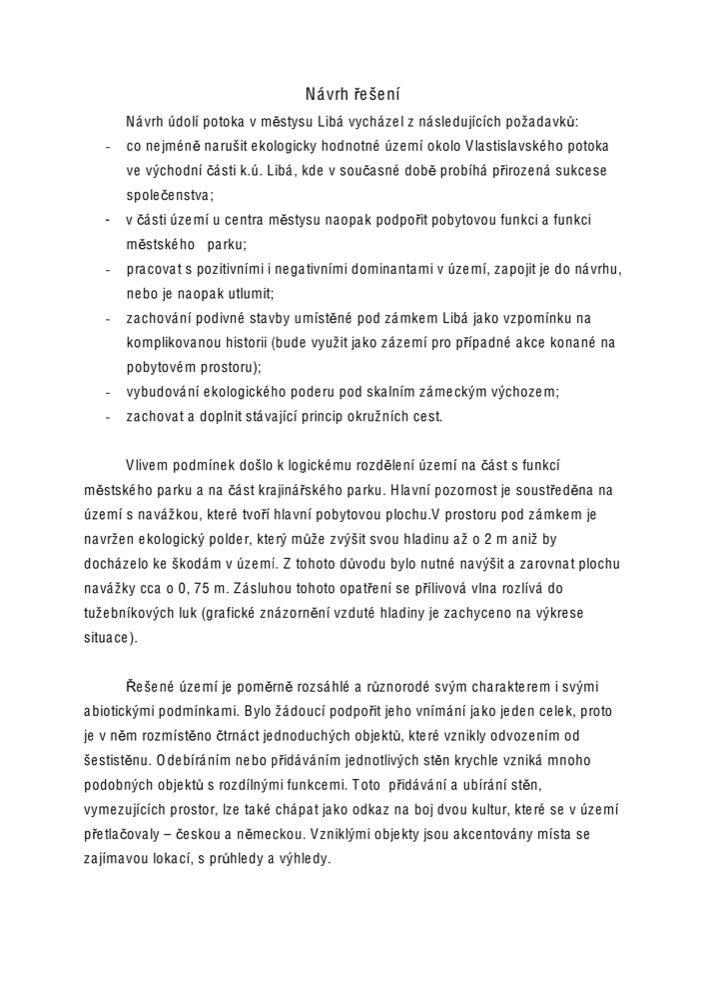 Návrh řešení

Návrh údolí potoka v městysu Libá vycházel z následujících požadavků:

- co nejméně narušit ekologicky hodnotné území okolo Vlastislavského potoka ve východní části k.ú. Libá, kde v současné době probíhá přirozená sukcese společenstva;
- v části území u centra městysu naopak podpořit pobytovou funkci a funkci městského parku;
- pracovat s pozitivními i negativními dominantami v území, zapojit je do návrhu, nebo je naopak utlumit;
- zachování podivné stavby umístěné pod zámkem Libá jako vzpomínku na komplikovanou historii (bude využit jako zázemí pro případné akce konané na pobytovém prostoru);
- vybudování ekologického poderu pod skalním zámeckým výchozem;
- zachovat a doplnit stávající princip okružních cest.

Vlivem podmínek došlo k logickému rozdělení území na část s funkcí městského parku a na část krajinářského parku. Hlavní pozornost je soustředěna na území s navážkou, které tvoří hlavní pobytovou plochu.V prostoru pod zámkem je navržen ekologický polder, který může zvýšit svou hladinu až o 2 m aniž by docházelo ke škodám v území. Z tohoto důvodu bylo nutné navýšit a zarovnat plochu navážky cca o 0, 75 m. Zásluhou tohoto opatření se přílivová vlna rozlívá do tužebníkových luk (grafické znázornění vzduté hladiny je zachyceno na výkrese situace).

Řešené území je poměrně rozsáhlé a různorodé svým charakterem i svými abiotickými podmínkami. Bylo žádoucí podpořit jeho vnímání jako jeden celek, proto je v něm rozmístěno čtrnáct jednoduchých objektů, které vznikly odvozením od šestistěnu. Odebíráním nebo přidáváním jednotlivých stěn krychle vzniká mnoho podobných objektů s rozdílnými funkcemi. Toto přidávání a ubírání stěn, vymezujících prostor, lze také chápat jako odkaz na boj dvou kultur, které se v území přetlačovaly – českou a německou. Vzniklými objekty jsou akcentovány místa se zajímavou lokací, s průhledy a výhledy.